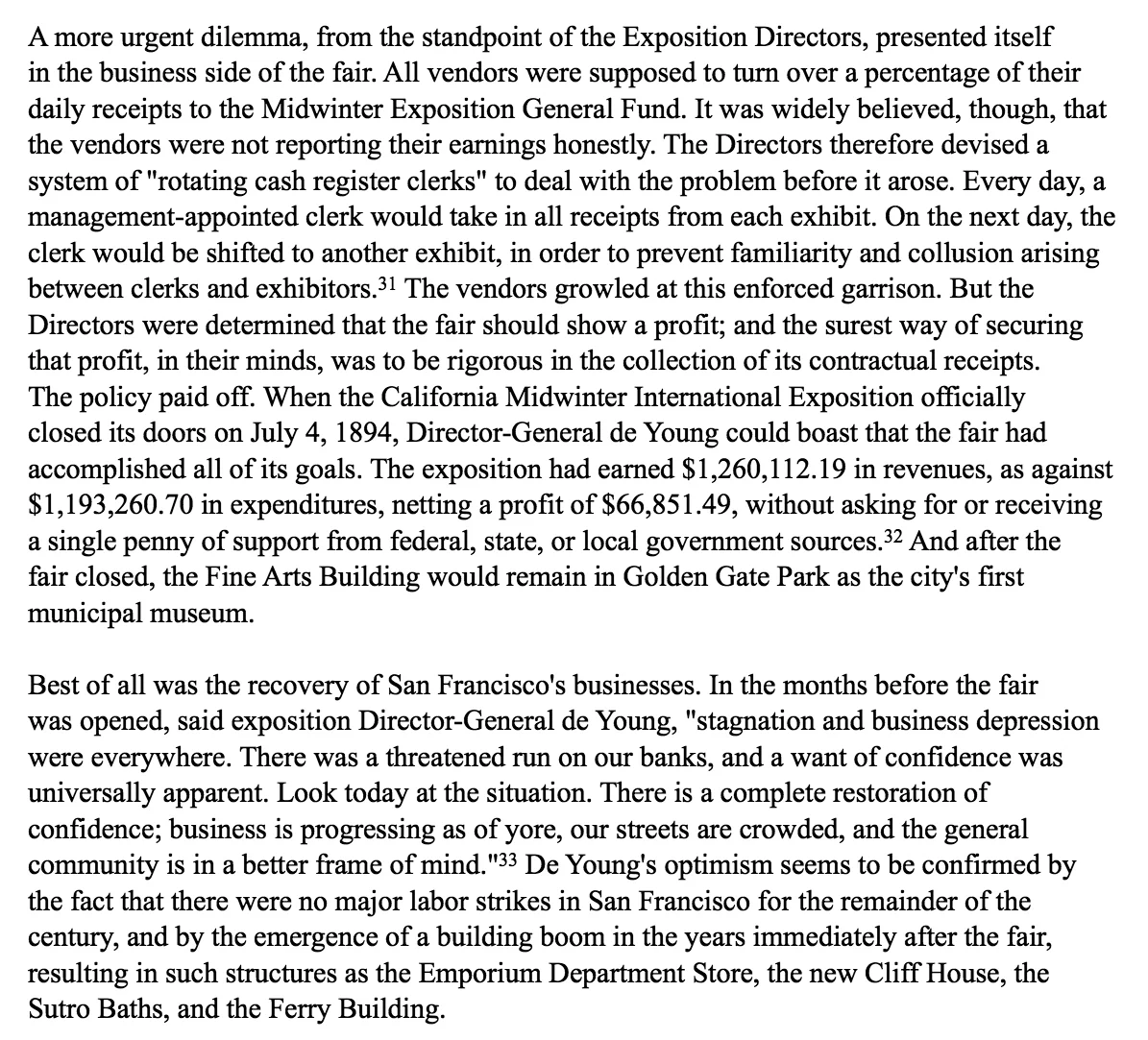 A more urgent dilemma, from the standpoint of the Exposition Directors, presented itself in the business side of the fair. All vendors were supposed to turn over a percentage of their daily receipts to the Midwinter Exposition General Fund. It was widely believed, though, that the vendors were not reporting their earnings honestly. The Directors therefore devised a system of "rotating cash register clerks" to deal with the problem before it arose. Every day, a management-appointed clerk would take in all receipts from each exhibit. On the next day, the clerk would be shifted to another exhibit, in order to prevent familiarity and collusion arising between clerks and exhibitors.$^{31}$ The vendors growled at this enforced garrison. But the Directors were determined that the fair should show a profit; and the surest way of securing that profit, in their minds, was to be rigorous in the collection of its contractual receipts. The policy paid off. When the California Midwinter International Exposition officially closed its doors on July 4, 1894, Director-General de Young could boast that the fair had accomplished all of its goals. The exposition had earned \$1,260,112.19 in revenues, as against \$1,193,260.70 in expenditures, netting a profit of \$66,851.49, without asking for or receiving a single penny of support from federal, state, or local government sources.$^{32}$ And after the fair closed, the Fine Arts Building would remain in Golden Gate Park as the city's first municipal museum.

Best of all was the recovery of San Francisco's businesses. In the months before the fair was opened, said exposition Director-General de Young, "stagnation and business depression were everywhere. There was a threatened run on our banks, and a want of confidence was universally apparent. Look today at the situation. There is a complete restoration of confidence; business is progressing as of yore, our streets are crowded, and the general community is in a better frame of mind."$^{33}$ De Young's optimism seems to be confirmed by the fact that there were no major labor strikes in San Francisco for the remainder of the century, and by the emergence of a building boom in the years immediately after the fair, resulting in such structures as the Emporium Department Store, the new Cliff House, the Sutro Baths, and the Ferry Building.